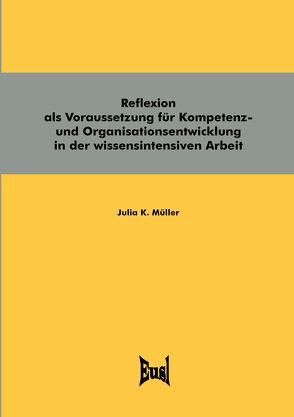 Reflexion
als Voraussetzung für Kompetenz- und Organisationsentwicklung in der wissensintensiven Arbeit

Julia K. Müller

Eusl